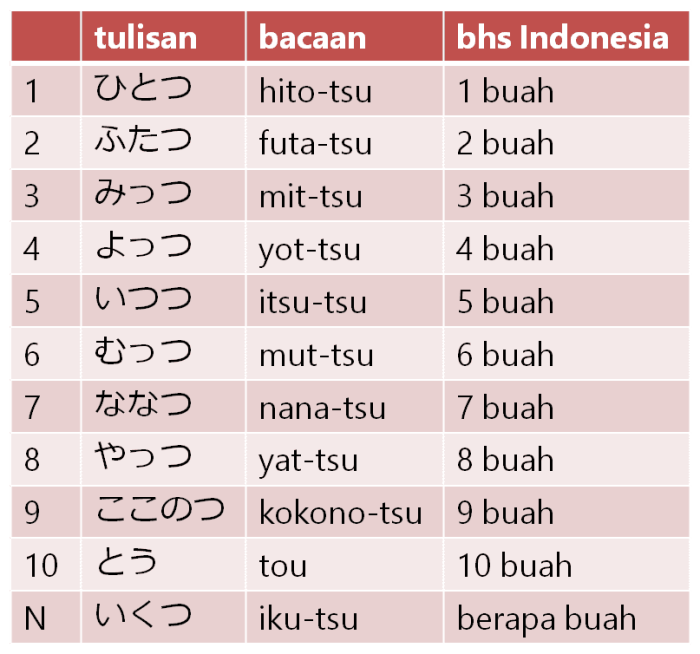 |  | tulisan | bacaan | bhs Indonesia |
|---|---|---|---|
| 1 | ひとつ | hito-tsu | 1 buah |
| 2 | ふたつ | futa-tsu | 2 buah |
| 3 | みっつ | mit-tsu | 3 buah |
| 4 | よっつ | yot-tsu | 4 buah |
| 5 | いつつ | itsu-tsu | 5 buah |
| 6 | むっつ | mut-tsu | 6 buah |
| 7 | ななつ | nana-tsu | 7 buah |
| 8 | やっつ | yat-tsu | 8 buah |
| 9 | ここのつ | kokono-tsu | 9 buah |
| 10 | とう | tou | 10 buah |
| N | いくつ | iku-tsu | berapa buah |